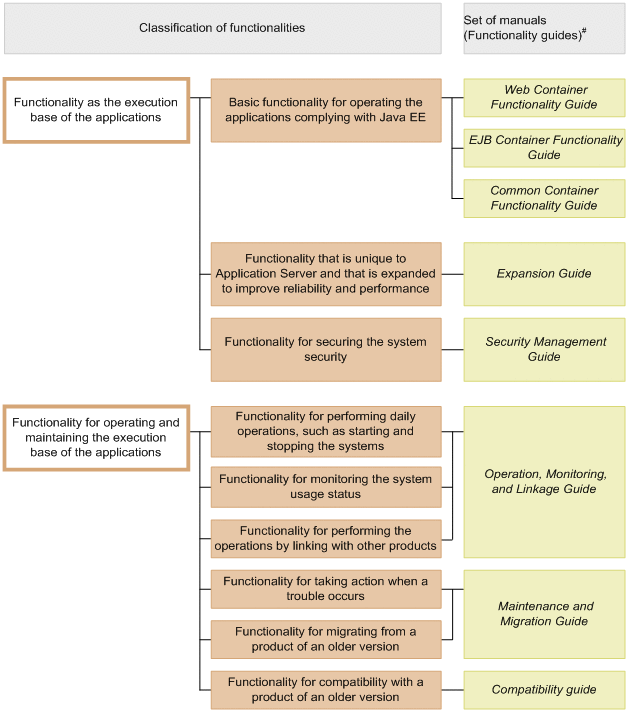 Classification of functionalities

Set of manuals (Functionality guides)$^{\#}$

Functionality as the execution base of the applications

Basic functionality for operating the applications complying with Java EE

Web Container Functionality Guide

EJB Container Functionality Guide

Common Container Functionality Guide

Functionality that is unique to Application Server and that is expanded to improve reliability and performance

Expansion Guide

Functionality for securing the system security

Security Management Guide

Functionality for operating and maintaining the execution base of the applications

Functionality for performing daily operations, such as starting and stopping the systems

Functionality for monitoring the system usage status

Functionality for performing the operations by linking with other products

Operation, Monitoring, and Linkage Guide

Functionality for taking action when a trouble occurs

Functionality for migrating from a product of an older version

Maintenance and Migration Guide

Functionality for compatibility with a product of an older version

Compatibility guide